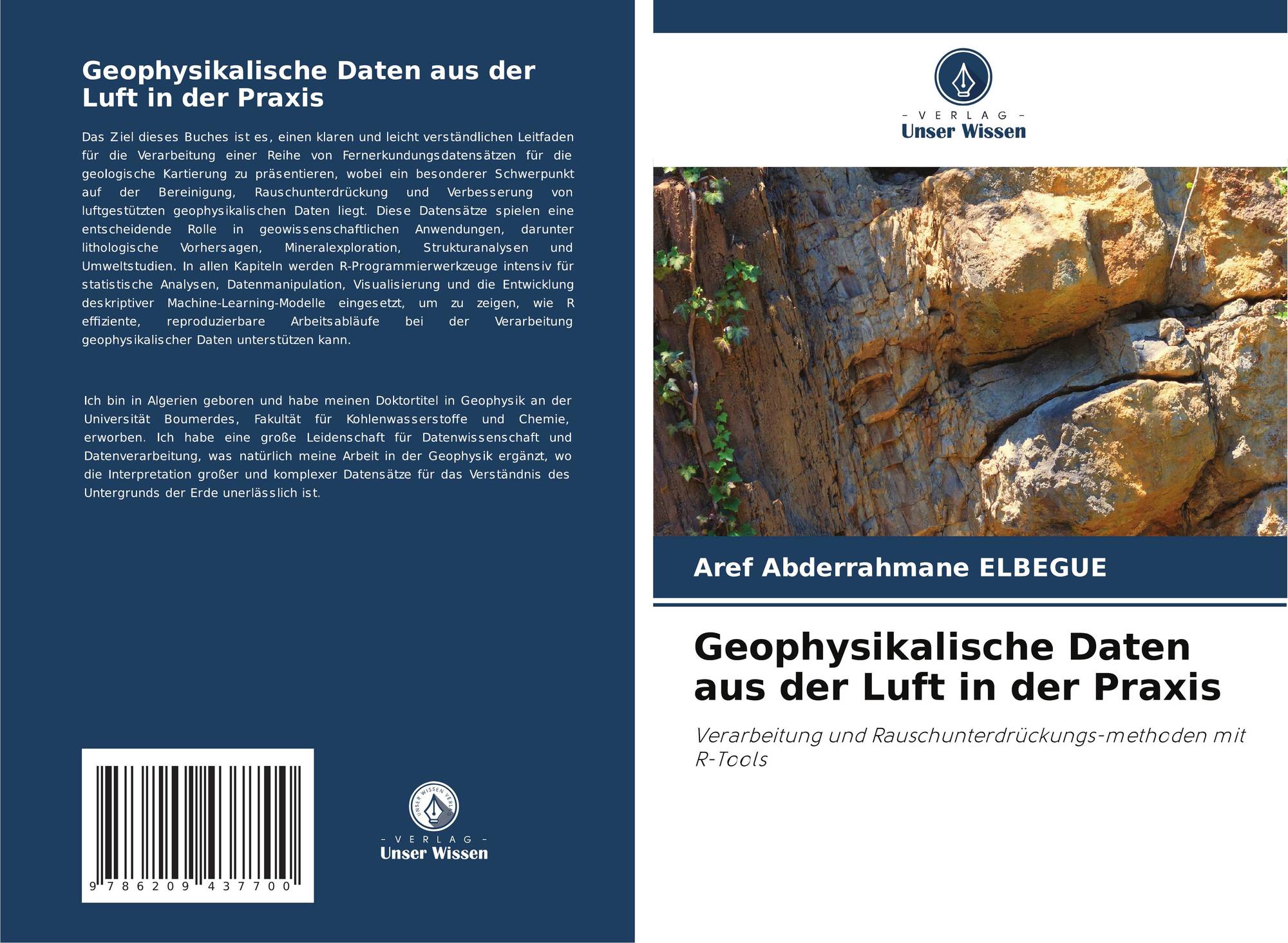 Geophysikalische Daten aus der Luft in der Praxis

Das Ziel dieses Buches ist es, einen klaren und leicht verständlichen Leitfaden für die Verarbeitung einer Reihe von Fernerkundungsdatensätzen für die geologische Kartierung zu präsentieren, wobei ein besonderer Schwerpunkt auf der Bereinigung, Rauschunterdrückung und Verbesserung von luftgestützten geophysikalischen Daten liegt. Diese Datensätze spielen eine entscheidende Rolle in geowissenschaftlichen Anwendungen, darunter lithologische Vorhersagen, Mineralexploration, Strukturanalysen und Umweltstudien. In allen Kapiteln werden R-Programmierwerkzeuge intensiv für statistische Analysen, Datenmanipulation, Visualisierung und die Entwicklung deskriptiver Machine-Learning-Modelle eingesetzt, um zu zeigen, wie R effiziente, reproduzierbare Arbeitsabläufe bei der Verarbeitung geophysikalischer Daten unterstützen kann.

Ich bin in Algerien geboren und habe meinen Doktortitel in Geophysik an der Universität Boumerdes, Fakultät für Kohlenwasserstoffe und Chemie, erworben. Ich habe eine große Leidenschaft für Datenwissenschaft und Datenverarbeitung, was natürlich meine Arbeit in der Geophysik ergänzt, wo die Interpretation großer und komplexer Datensätze für das Verständnis des Untergrunds der Erde unerlässlich ist.

9 786209 437700

UNSER WISSEN VERLAG

- VERLAG -
Unser Wissen

- VERLAG -
Unser Wissen

Aref Abderrahmane ELBEGUE

Geophysikalische Daten aus der Luft in der Praxis

Verarbeitung und Rauschunterdrückungs-methoden mit R-Tools